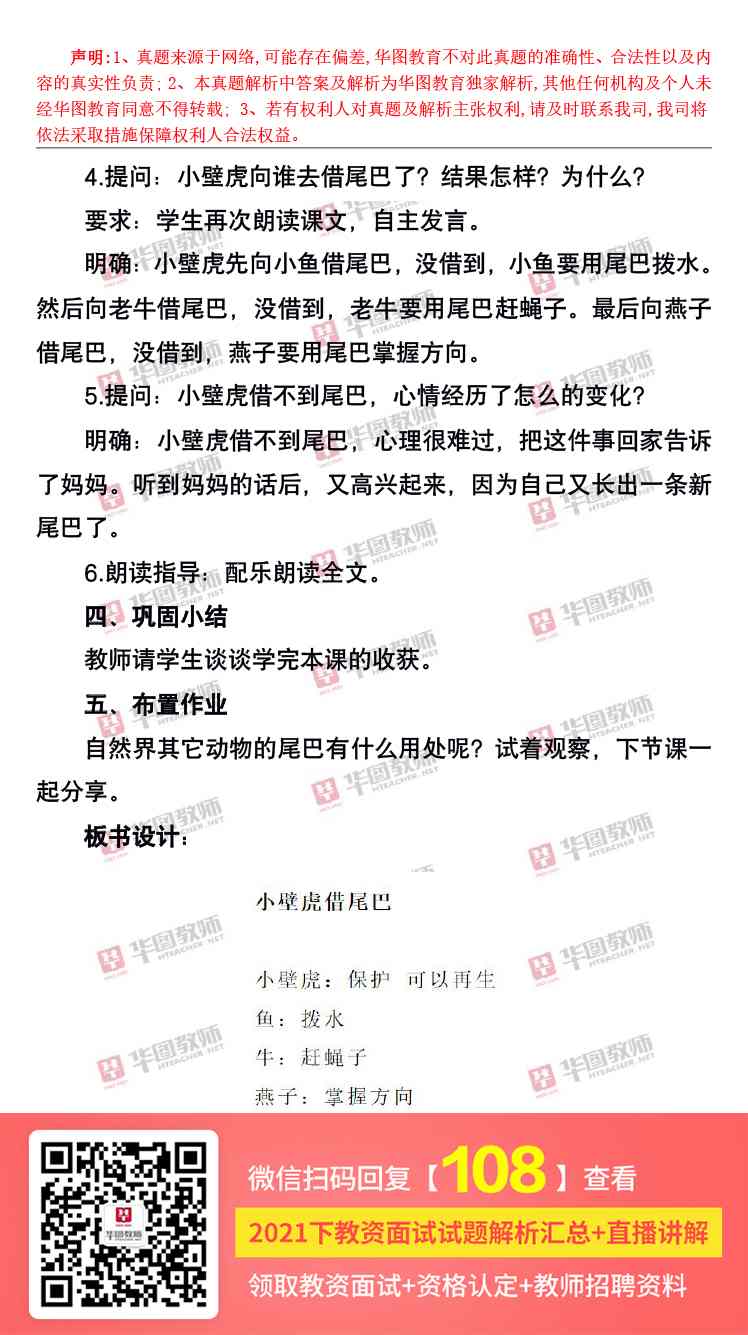 声明:1、真题来源于网络,可能存在偏差,华图教育不对此真题的准确性、合法性以及内容的真实性负责;2、本真题解析中答案及解析为华图教育独家解析,其他任何机构及个人未经华图教育同意不得转载;3、若有权利人对真题及解析主张权利,请及时联系我司,我司将依法采取措施保障权利人合法权益。

4.提问:小壁虎向谁去借尾巴了?结果怎样?为什么?

要求:学生再次朗读课文,自主发言。

明确:小壁虎先向小鱼借尾巴,没借到,小鱼要用尾巴拨水。然后向老牛借尾巴,没借到,老牛要用尾巴赶蝇子。最后向燕子借尾巴,没借到,燕子要用尾巴掌握方向。

5.提问:小壁虎借不到尾巴,心情经历了怎么的变化?

明确:小壁虎借不到尾巴,心理很难过,把这件事回家告诉了妈妈。听到妈妈的话后,又高兴起来,因为自己又长出一条新尾巴了。

6.朗读指导:配乐朗读全文。

四、巩固小结

教师请学生谈谈学完本课的收获。

五、布置作业

自然界其它动物的尾巴有什么用处呢?试着观察,下节课一起分享。

板书设计:

小壁虎借尾巴

小壁虎:保护 可以再生
鱼:拨水
牛:赶蝇子
燕子:掌握方向

微信扫码回复【108】查看

2021下教资面试试题解析汇总+直播讲解

领取教资面试+资格认定+教师招聘资料

华图教师
HTEACHER.NET